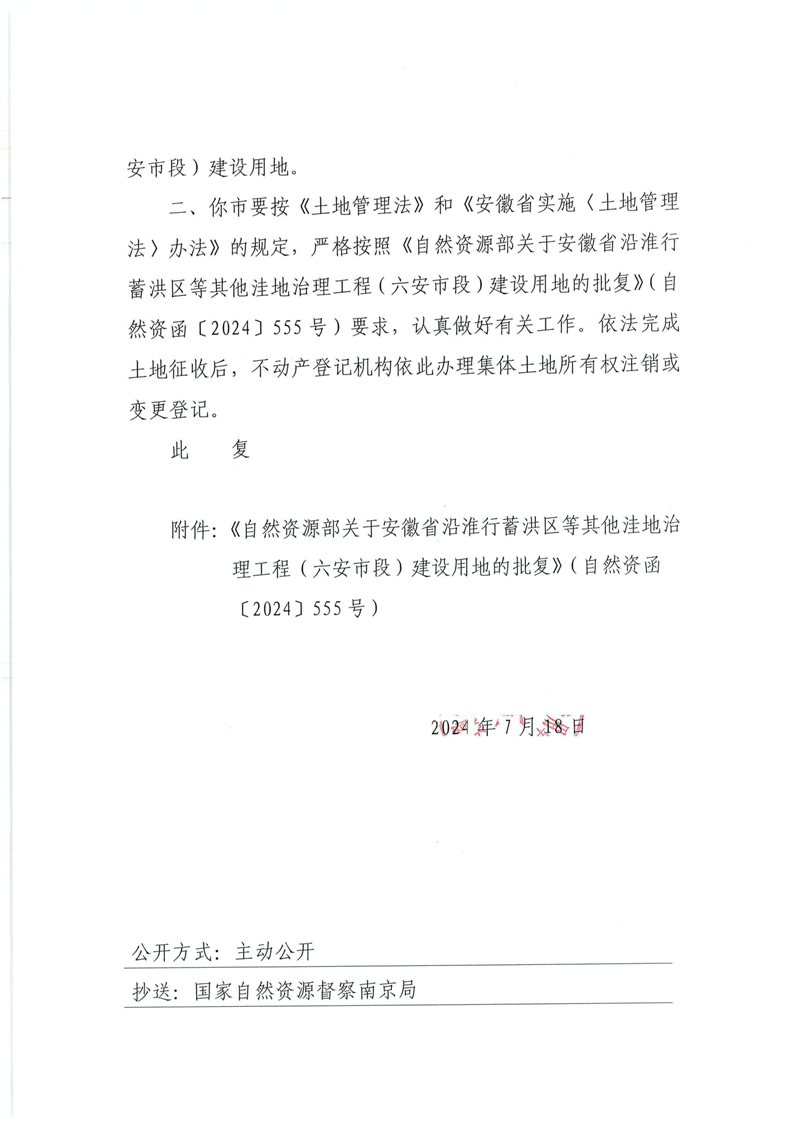 安市段）建设用地。

二、你市要按《土地管理法》和《安徽省实施〈土地管理法〉办法》的规定，严格按照《自然资源部关于安徽省沿淮行蓄洪区等其他洼地治理工程（六安市段）建设用地的批复》（自然资函〔2024〕555号）要求，认真做好有关工作。依法完成土地征收后，不动产登记机构依此办理集体土地所有权注销或变更登记。

此　复

附件：《自然资源部关于安徽省沿淮行蓄洪区等其他洼地治理工程（六安市段）建设用地的批复》（自然资函〔2024〕555号）

2024年7月18日

公开方式：主动公开

抄送：国家自然资源督察南京局